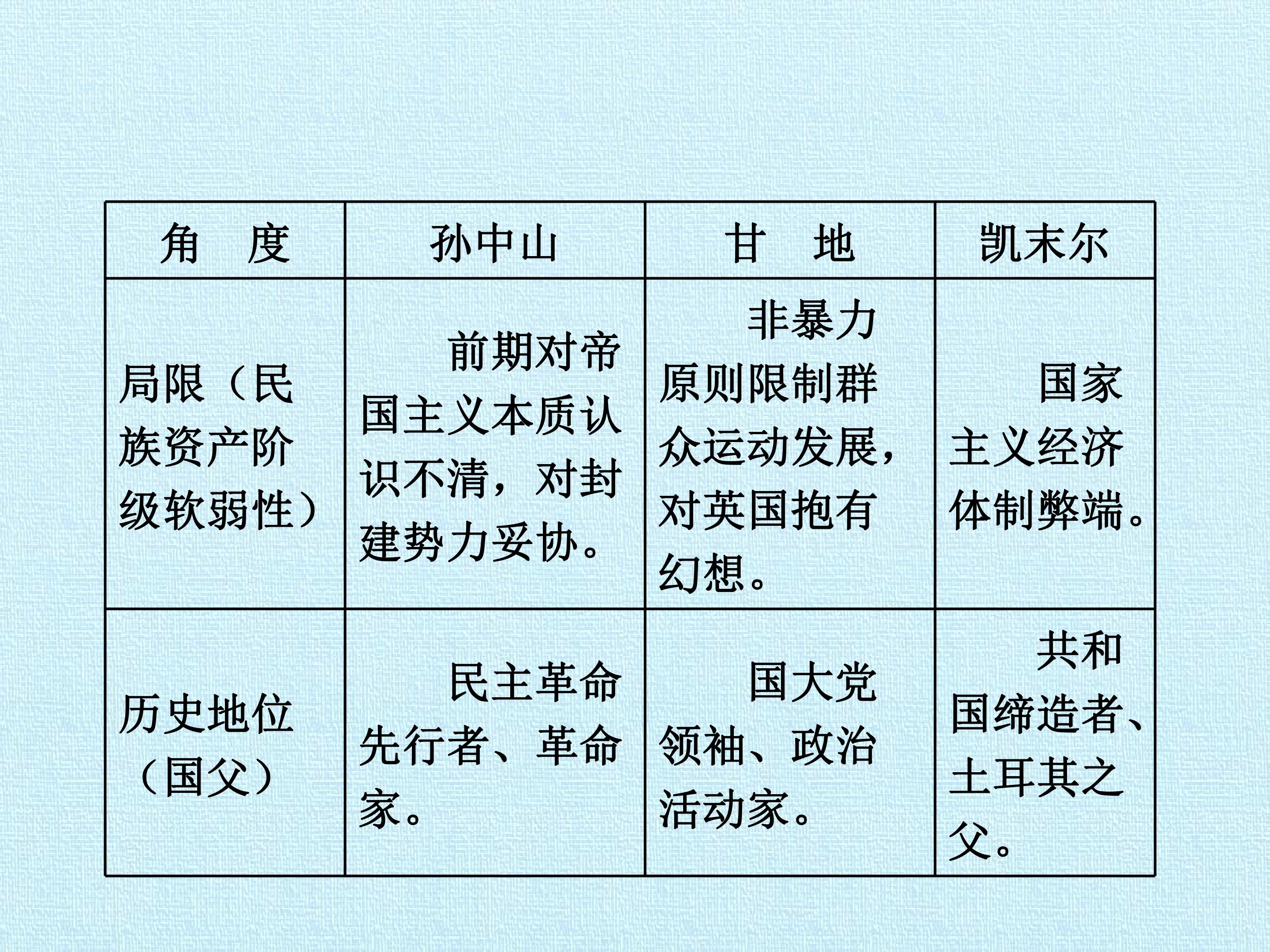 | 角　度 | 孙中山 | 甘　地 | 凯末尔 |
|---|---|---|---|
| 局限（民族资产阶级软弱性） | 前期对帝国主义本质认识不清，对封建势力妥协。 | 非暴力原则限制群众运动发展，对英国抱有幻想。 | 国家主义经济体制弊端。 |
| 历史地位（国父） | 民主革命先行者、革命家。 | 国大党领袖、政治活动家。 | 共和国缔造者、土耳其之父。 |